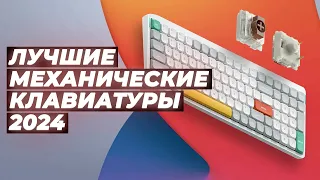 ЛУЧШИЕ
МЕХАНИЧЕСКИЕ
КЛАВИАТУРЫ
2024